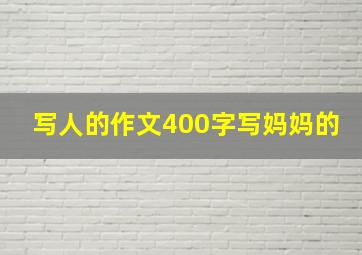 写人的作文400字写妈妈的